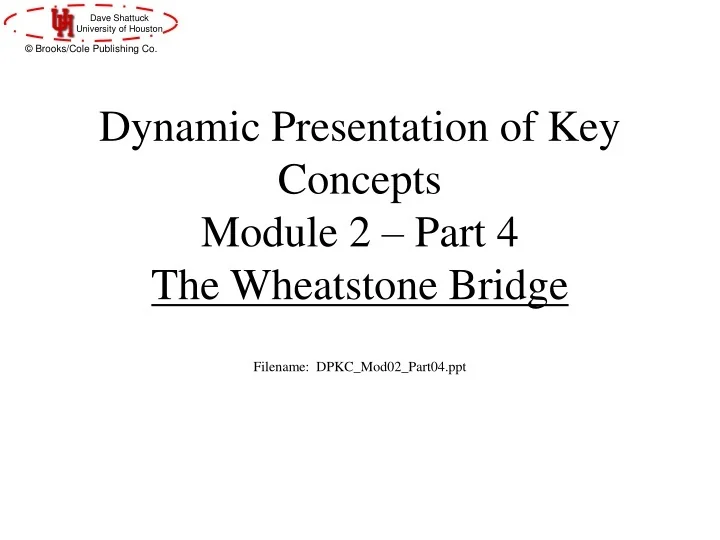 UH
Dave Shattuck
University of Houston
© Brooks/Cole Publishing Co.

Dynamic Presentation of Key Concepts
Module 2 – Part 4
The Wheatstone Bridge

Filename: DPKC_Mod02_Part04.ppt